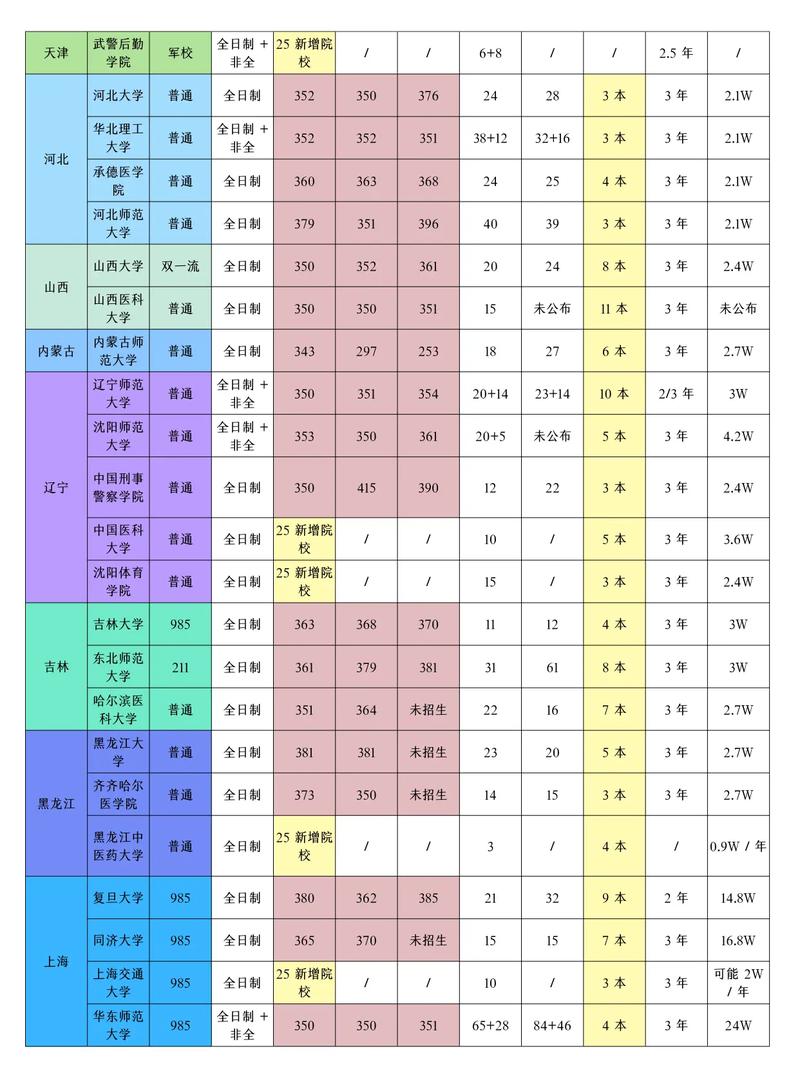 | 天津 | 武警后勤学院 | 军校 | 全日制 + 非全 | 25 新增院校 | / | / | 6+8 | / | / | 2.5 年 | / |
|---|---|---|---|---|---|---|---|---|---|---|---|
| 河北 | 河北大学 | 普通 | 全日制 | 352 | 350 | 376 | 24 | 28 | 3 本 | 3 年 | 2.1W |
| | 华北理工大学 | 普通 | 全日制 + 非全 | 352 | 352 | 351 | 38+12 | 32+16 | 3 本 | 3 年 | 2.1W |
| | 承德医学院 | 普通 | 全日制 | 360 | 363 | 368 | 24 | 25 | 4 本 | 3 年 | 2.1W |
| | 河北师范大学 | 普通 | 全日制 | 379 | 351 | 396 | 40 | 39 | 3 本 | 3 年 | 2.1W |
| 山西 | 山西大学 | 双一流 | 全日制 | 350 | 352 | 361 | 20 | 24 | 8 本 | 3 年 | 2.4W |
| | 山西医科大学 | 普通 | 全日制 | 350 | 350 | 351 | 15 | 未公布 | 11 本 | 3 年 | 未公布 |
| 内蒙古 | 内蒙古师范大学 | 普通 | 全日制 | 343 | 297 | 253 | 18 | 27 | 6 本 | 3 年 | 2.7W |
| 辽宁 | 辽宁师范大学 | 普通 | 全日制 + 非全 | 350 | 351 | 354 | 20+14 | 23+14 | 10 本 | 2/3 年 | 3W |
| | 沈阳师范大学 | 普通 | 全日制 + 非全 | 353 | 350 | 361 | 20+5 | 未公布 | 5 本 | 3 年 | 4.2W |
| | 中国刑事警察学院 | 普通 | 全日制 | 350 | 415 | 390 | 12 | 22 | 3 本 | 3 年 | 2.4W |
| | 中国医科大学 | 普通 | 全日制 | 25 新增院校 | / | / | 10 | / | 5 本 | 3 年 | 3.6W |
| | 沈阳体育学院 | 普通 | 全日制 | 25 新增院校 | / | / | 15 | / | 3 本 | 3 年 | 2.4W |
| 吉林 | 吉林大学 | 985 | 全日制 | 363 | 368 | 370 | 11 | 12 | 4 本 | 3 年 | 3W |
| | 东北师范大学 | 211 | 全日制 | 361 | 379 | 381 | 31 | 61 | 8 本 | 3 年 | 3W |
| | 哈尔滨医科大学 | 普通 | 全日制 | 351 | 364 | 未招生 | 22 | 16 | 7 本 | 3 年 | 2.7W |
| 黑龙江 | 黑龙江大学 | 普通 | 全日制 | 381 | 381 | 未招生 | 23 | 20 | 5 本 | 3 年 | 2.7W |
| | 齐齐哈尔医学院 | 普通 | 全日制 | 373 | 350 | 未招生 | 14 | 15 | 3 本 | 3 年 | 2.7W |
| | 黑龙江中医药大学 | 普通 | 全日制 | 25 新增院校 | / | / | 3 | / | 4 本 | / | 0.9W / 年 |
| 上海 | 复旦大学 | 985 | 全日制 | 380 | 362 | 385 | 21 | 32 | 9 本 | 2 年 | 14.8W |
| | 同济大学 | 985 | 全日制 | 365 | 370 | 未招生 | 15 | 15 | 7 本 | 3 年 | 16.8W |
| | 上海交通大学 | 985 | 全日制 | 25 新增院校 | / | / | 10 | / | 3 本 | 3 年 | 可能 2W / 年 |
| | 华东师范大学 | 985 | 全日制 + 非全 | 350 | 350 | 351 | 65+28 | 84+46 | 4 本 | 3 年 | 24W |